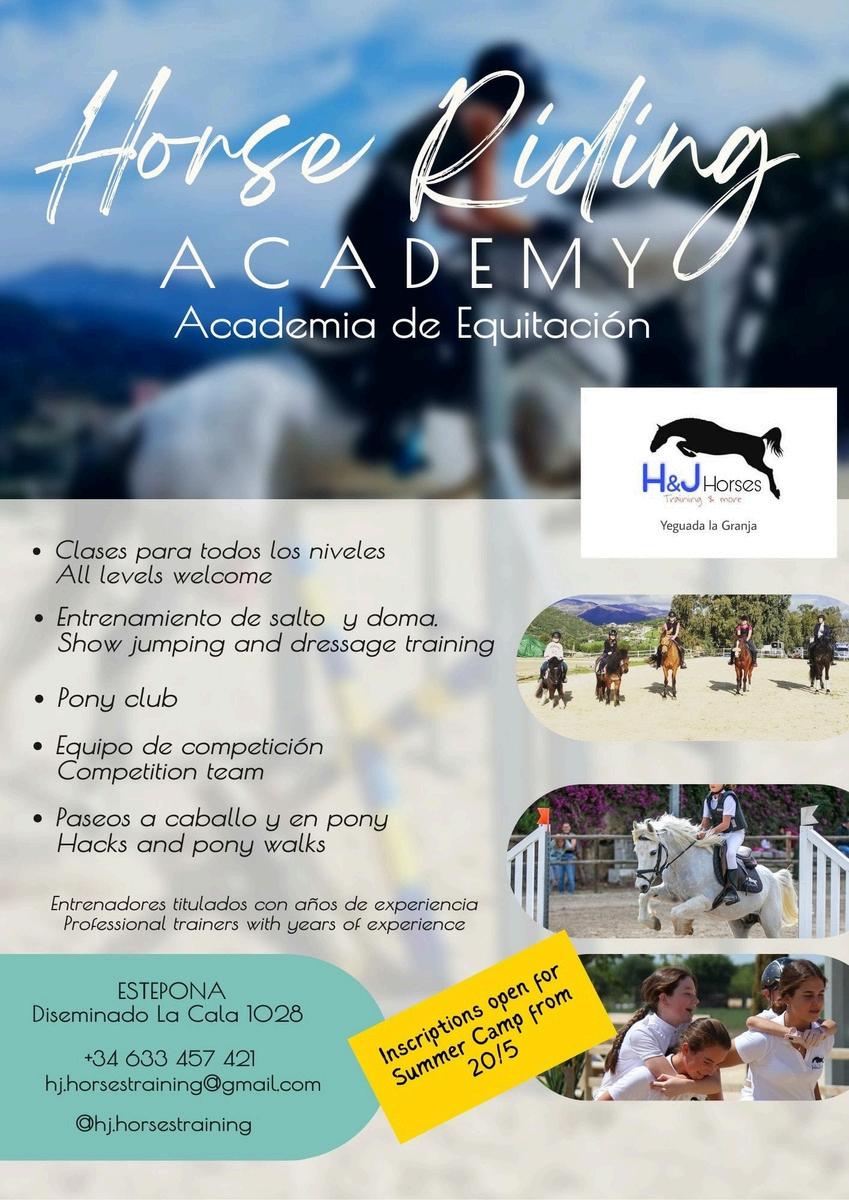 Horse Riding
ACADEMY
Academia de Equitación

H&J Horses
Training & more
Yeguada la Granja

• Clases para todos los niveles
All levels welcome

• Entrenamiento de salto y doma.
Show jumping and dressage training

• Pony club

• Equipo de competición
Competition team

• Paseos a caballo y en pony
Hacks and pony walks

Entrenadores titulados con años de experiencia
Professional trainers with years of experience

ESTEPONA
Diseminado La Cala 1028

+34 633 457 421
hj.horsestraining@gmail.com

@hj.horsestraining

Inscriptions open for Summer Camp from 20/5